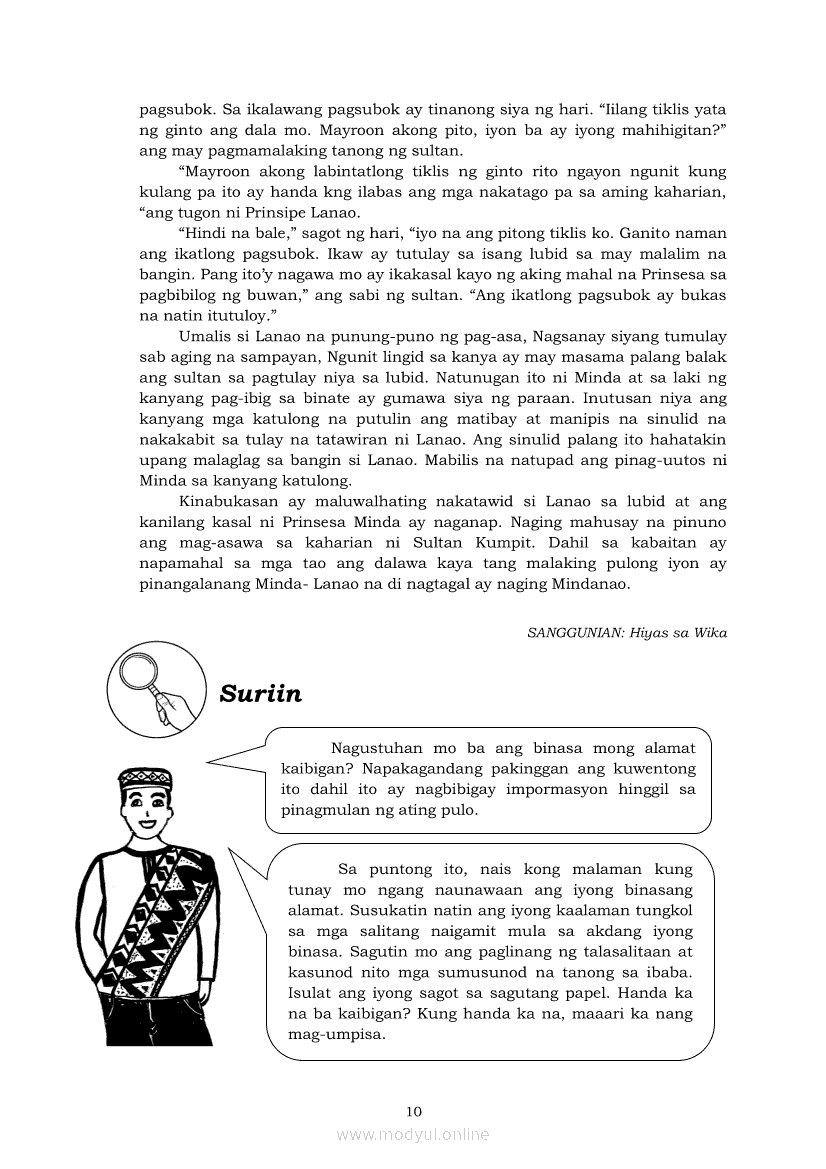 pagsubok. Sa ikalawang pagsubok ay tinanong siya ng hari. “Iilang tiklis yata ng ginto ang dala mo. Mayroon akong pito, iyon ba ay iyong mahihigitan?” ang may pagmamalaking tanong ng sultan.

“Mayroon akong labintatlong tiklis ng ginto rito ngayon ngunit kung kulang pa ito ay handa kng ilabas ang mga nakatago pa sa aming kaharian, “ang tugon ni Prinsipe Lanao.

“Hindi na bale,” sagot ng hari, “iyo na ang pitong tiklis ko. Ganito naman ang ikatlong pagsubok. Ikaw ay tutulay sa isang lubid sa may malalim na bangin. Pang ito’y nagawa mo ay ikakasal kayo ng aking mahal na Prinsesa sa pagbibilog ng buwan,” ang sabi ng sultan. “Ang ikatlong pagsubok ay bukas na natin itutuloy.”

Umalis si Lanao na punung-puno ng pag-asa, Nagsanay siyang tumulay sab aging na sampayan, Ngunit lingid sa kanya ay may masama palang balak ang sultan sa pagtulay niya sa lubid. Natunugan ito ni Minda at sa laki ng kanyang pag-ibig sa binate ay gumawa siya ng paraan. Inutusan niya ang kanyang mga katulong na putulin ang matibay at manipis na sinulid na nakakabit sa tulay na tatawiran ni Lanao. Ang sinulid palang ito hahatakin upang malaglag sa bangin si Lanao. Mabilis na natupad ang pinag-uutos ni Minda sa kanyang katulong.

Kinabukasan ay maluwalhating nakatawid si Lanao sa lubid at ang kanilang kasal ni Prinsesa Minda ay naganap. Naging mahusay na pinuno ang mag-asawa sa kaharian ni Sultan Kumpit. Dahil sa kabaitan ay napamahal sa mga tao ang dalawa kaya tang malaking pulong iyon ay pinangalanang Minda- Lanao na di nagtagal ay naging Mindanao.

SANGGUNIAN: Hiyas sa Wika

Suriin

Nagustuhan mo ba ang binasa mong alamat kaibigan? Napakagandang pakinggan ang kuwentong ito dahil ito ay nagbibigay impormasyon hinggil sa pinagmulan ng ating pulo.

Sa puntong ito, nais kong malaman kung tunay mo ngang naunawaan ang iyong binasang alamat. Susukatin natin ang iyong kaalaman tungkol sa mga salitang naigamit mula sa akdang iyong binasa. Sagutin mo ang paglinang ng talasalitaan at kasunod nito mga sumusunod na tanong sa ibaba. Isulat ang iyong sagot sa sagutang papel. Handa ka na ba kaibigan? Kung handa ka na, maaari ka nang mag-umpisa.

10

www.modyul.online